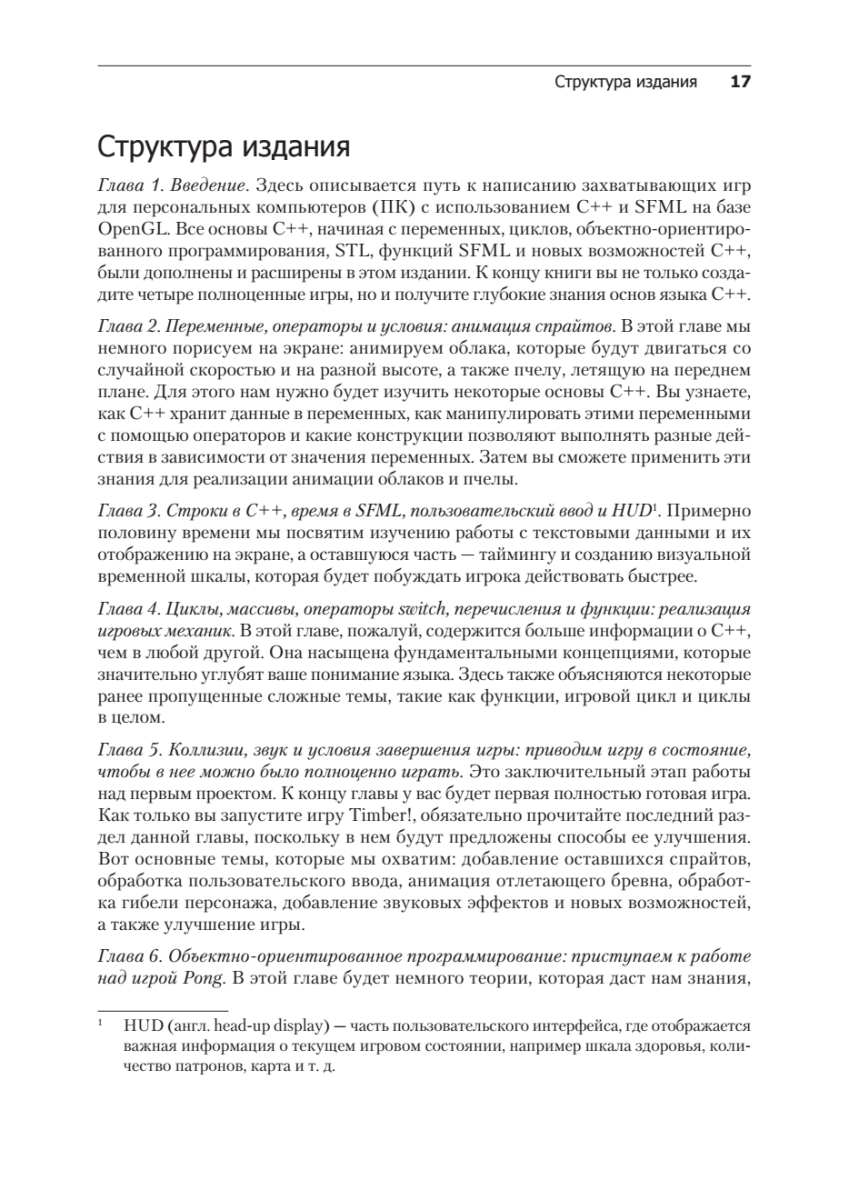 Структура издания 17

Структура издания

Глава 1. Введение. Здесь описывается путь к написанию захватывающих игр для персональных компьютеров (ПК) с использованием C++ и SFML на базе OpenGL. Все основы C++, начиная с переменных, циклов, объектно-ориентированного программирования, STL, функций SFML и новых возможностей C++, были дополнены и расширены в этом издании. К концу книги вы не только создадите четыре полноценные игры, но и получите глубокие знания основ языка C++.

Глава 2. Переменные, операторы и условия: анимация спрайтов. В этой главе мы немного порисуем на экране: анимируем облака, которые будут двигаться со случайной скоростью и на разной высоте, а также пчелу, летящую на переднем плане. Для этого нам нужно будет изучить некоторые основы C++. Вы узнаете, как C++ хранит данные в переменных, как манипулировать этими переменными с помощью операторов и какие конструкции позволяют выполнять разные действия в зависимости от значения переменных. Затем вы сможете применить эти знания для реализации анимации облаков и пчелы.

Глава 3. Строки в C++, время в SFML, пользовательский ввод и HUD$^1$. Примерно половину времени мы посвятим изучению работы с текстовыми данными и их отображению на экране, а оставшуюся часть — таймингу и созданию визуальной временной шкалы, которая будет побуждать игрока действовать быстрее.

Глава 4. Циклы, массивы, операторы switch, перечисления и функции: реализация игровых механик. В этой главе, пожалуй, содержится больше информации о C++, чем в любой другой. Она насыщена фундаментальными концепциями, которые значительно углубят ваше понимание языка. Здесь также объясняются некоторые ранее пропущенные сложные темы, такие как функции, игровой цикл и циклы в целом.

Глава 5. Коллизии, звук и условия завершения игры: приводим игру в состояние, чтобы в нее можно было полноценно играть. Это заключительный этап работы над первым проектом. К концу главы у вас будет первая полностью готовая игра. Как только вы запустите игру Timber!, обязательно прочитайте последний раздел данной главы, поскольку в нем будут предложены способы ее улучшения. Вот основные темы, которые мы охватим: добавление оставшихся спрайтов, обработка пользовательского ввода, анимация отлетающего бревна, обработка гибели персонажа, добавление звуковых эффектов и новых возможностей, а также улучшение игры.

Глава 6. Объектно-ориентированное программирование: приступаем к работе над игрой Pong. В этой главе будет немного теории, которая даст нам знания,

$^1$ HUD (англ. head-up display) — часть пользовательского интерфейса, где отображается важная информация о текущем игровом состоянии, например шкала здоровья, количество патронов, карта и т. д.